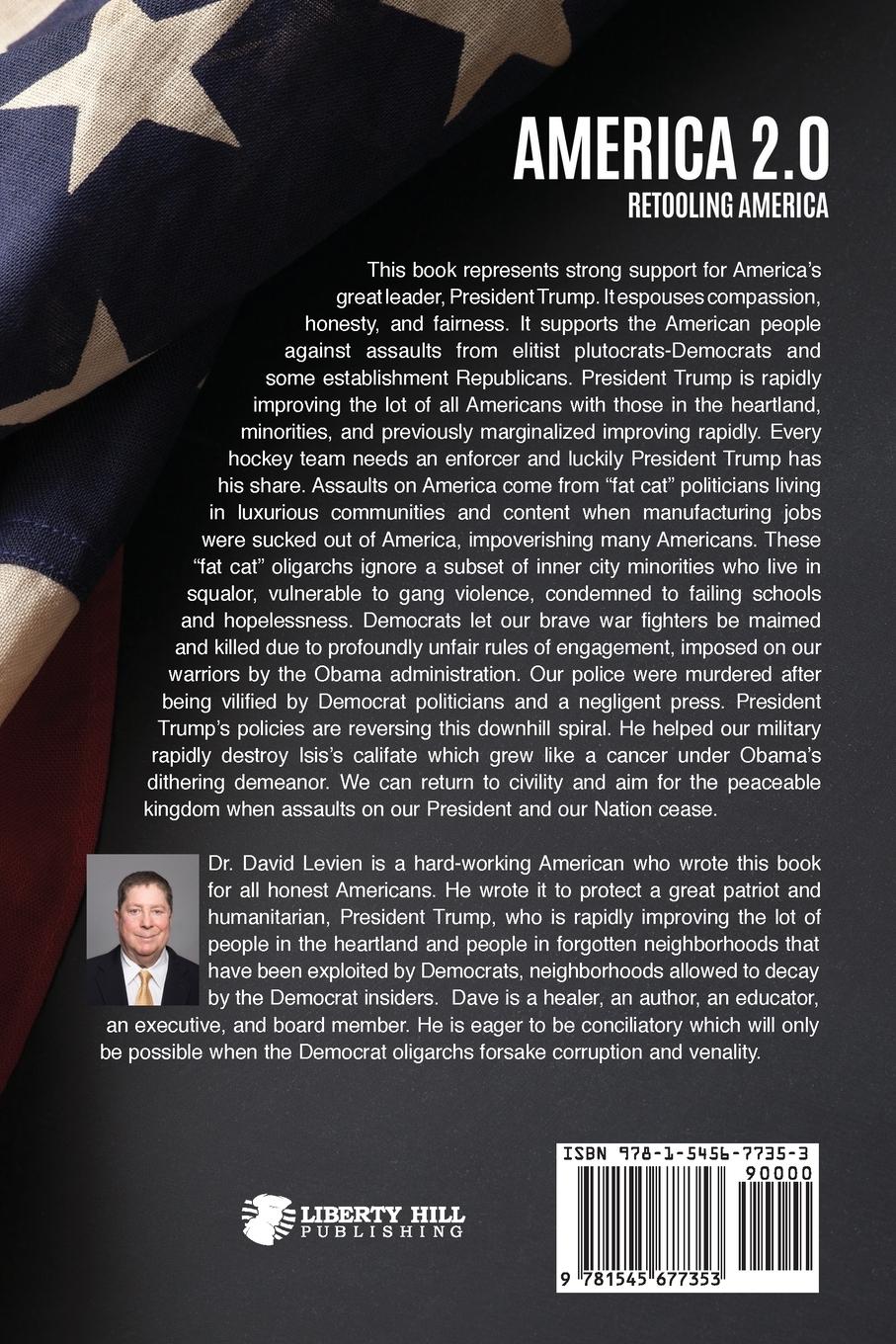 AMERICA 2.0
RETOOLING AMERICA

This book represents strong support for America's great leader, President Trump. It espouses compassion, honesty, and fairness. It supports the American people against assaults from elitist plutocrats-Democrats and some establishment Republicans. President Trump is rapidly improving the lot of all Americans with those in the heartland, minorities, and previously marginalized improving rapidly. Every hockey team needs an enforcer and luckily President Trump has his share. Assaults on America come from "fat cat" politicians living in luxurious communities and content when manufacturing jobs were sucked out of America, impoverishing many Americans. These "fat cat" oligarchs ignore a subset of inner city minorities who live in squalor, vulnerable to gang violence, condemned to failing schools and hopelessness. Democrats let our brave war fighters be maimed and killed due to profoundly unfair rules of engagement, imposed on our warriors by the Obama administration. Our police were murdered after being vilified by Democrat politicians and a negligent press. President Trump's policies are reversing this downhill spiral. He helped our military rapidly destroy Isis's califate which grew like a cancer under Obama's dithering demeanor. We can return to civility and aim for the peaceable kingdom when assaults on our President and our Nation cease.

Dr. David Levien is a hard-working American who wrote this book for all honest Americans. He wrote it to protect a great patriot and humanitarian, President Trump, who is rapidly improving the lot of people in the heartland and people in forgotten neighborhoods that have been exploited by Democrats, neighborhoods allowed to decay by the Democrat insiders. Dave is a healer, an author, an educator, an executive, and board member. He is eager to be conciliatory which will only be possible when the Democrat oligarchs forsake corruption and venality.

LIBERTY HILL
PUBLISHING

ISBN 978-1-5456-7735-3
90000
9 781545 677353